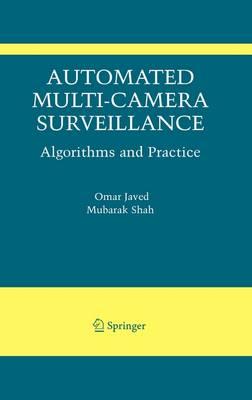 AUTOMATED MULTI-CAMERA SURVEILLANCE

Algorithms and Practice

Omar Javed
Mubarak Shah

Springer